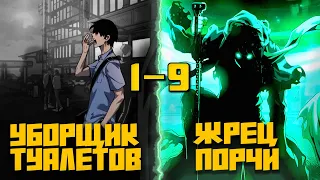 1-9

УБОРЩИК ТУАЛЕТОВ

ЖРЕЦ ПОРЧИ